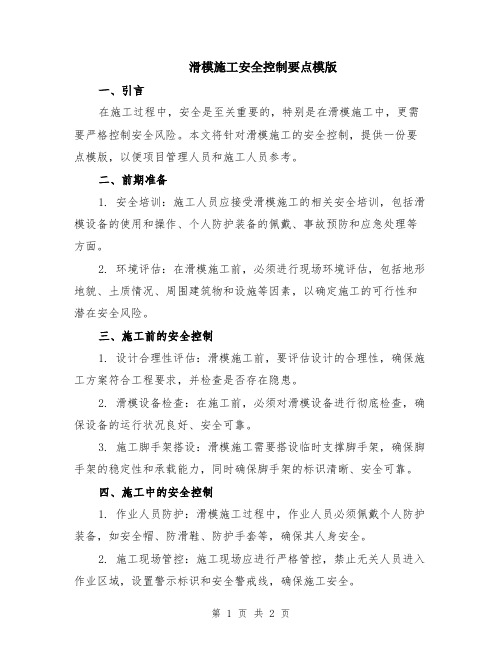 滑模施工安全控制要点模版

一、引言

在施工过程中，安全是至关重要的，特别是在滑模施工中，更需要严格控制安全风险。本文将针对滑模施工的安全控制，提供一份要点模版，以便项目管理人员和施工人员参考。

二、前期准备

1. 安全培训：施工人员应接受滑模施工的相关安全培训，包括滑模设备的使用和操作、个人防护装备的佩戴、事故预防和应急处理等方面。

2. 环境评估：在滑模施工前，必须进行现场环境评估，包括地形地貌、土质情况、周围建筑物和设施等因素，以确定施工的可行性和潜在安全风险。

三、施工前的安全控制

1. 设计合理性评估：滑模施工前，要评估设计的合理性，确保施工方案符合工程要求，并检查是否存在隐患。

2. 滑模设备检查：在施工前，必须对滑模设备进行彻底检查，确保设备的运行状况良好、安全可靠。

3. 施工脚手架搭设：滑模施工需要搭设临时支撑脚手架，确保脚手架的稳定性和承载能力，同时确保脚手架的标识清晰、安全可靠。

四、施工中的安全控制

1. 作业人员防护：滑模施工过程中，作业人员必须佩戴个人防护装备，如安全帽、防滑鞋、防护手套等，确保其人身安全。

2. 施工现场管控：施工现场应进行严格管控，禁止无关人员进入作业区域，设置警示标识和安全警戒线，确保施工安全。

第 1 页 共 2 页